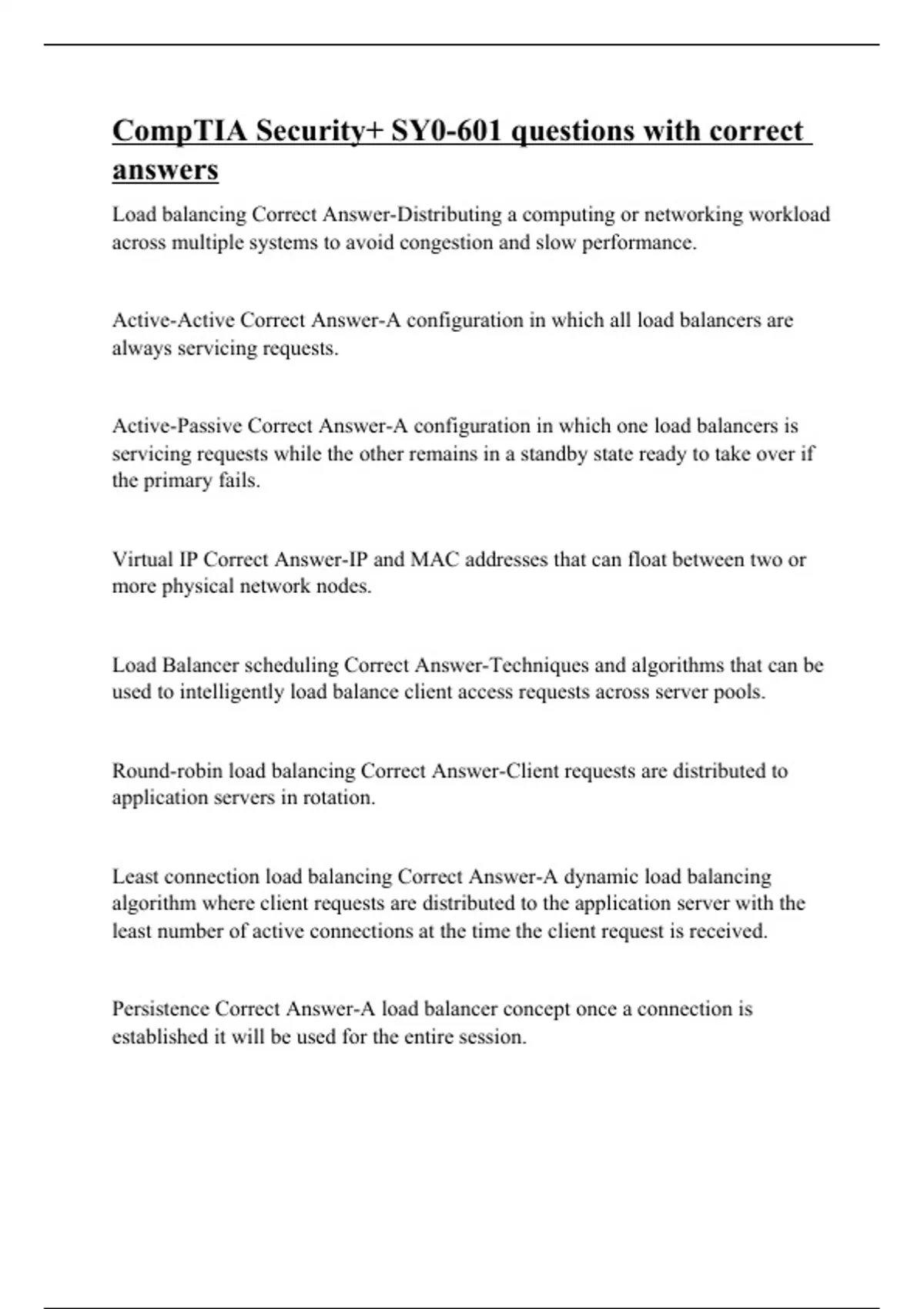 CompTIA Security+ SY0-601 questions with correct answers

Load balancing Correct Answer-Distributing a computing or networking workload across multiple systems to avoid congestion and slow performance.

Active-Active Correct Answer-A configuration in which all load balancers are always servicing requests.

Active-Passive Correct Answer-A configuration in which one load balancers is servicing requests while the other remains in a standby state ready to take over if the primary fails.

Virtual IP Correct Answer-IP and MAC addresses that can float between two or more physical network nodes.

Load Balancer scheduling Correct Answer-Techniques and algorithms that can be used to intelligently load balance client access requests across server pools.

Round-robin load balancing Correct Answer-Client requests are distributed to application servers in rotation.

Least connection load balancing Correct Answer-A dynamic load balancing algorithm where client requests are distributed to the application server with the least number of active connections at the time the client request is received.

Persistence Correct Answer-A load balancer concept once a connection is established it will be used for the entire session.